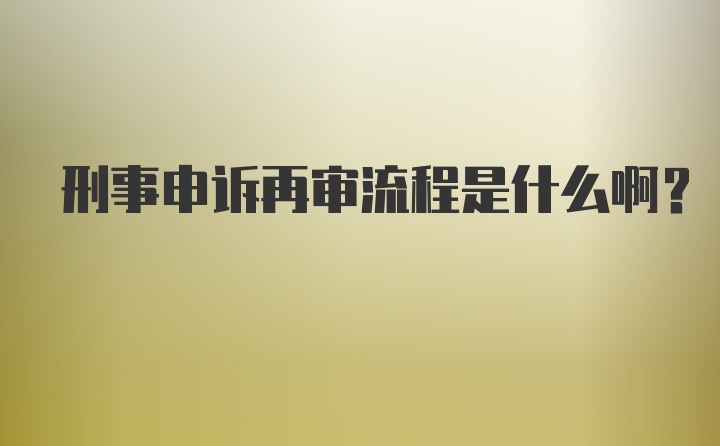 刑事申诉再审流程是什么啊？